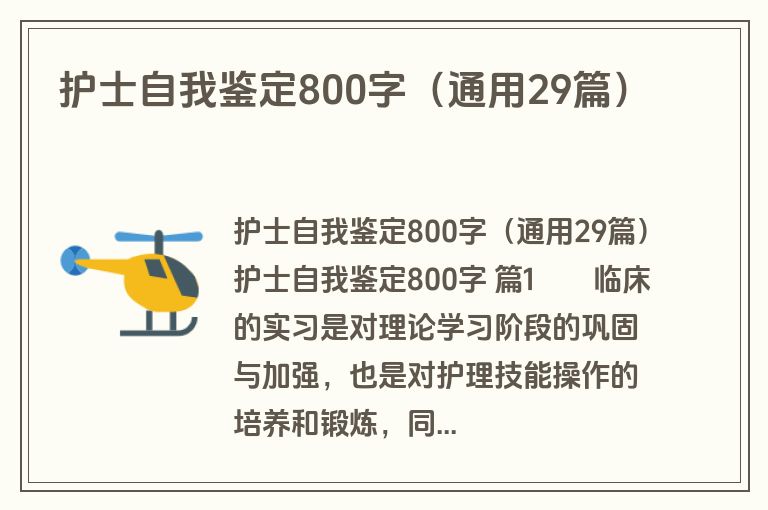 护士自我鉴定800字（通用29篇）

护士自我鉴定800字（通用29篇）护士自我鉴定800字 篇1　　临床的实习是对理论学习阶段的巩固与加强，也是对护理技能操作的培养和锻炼，同...